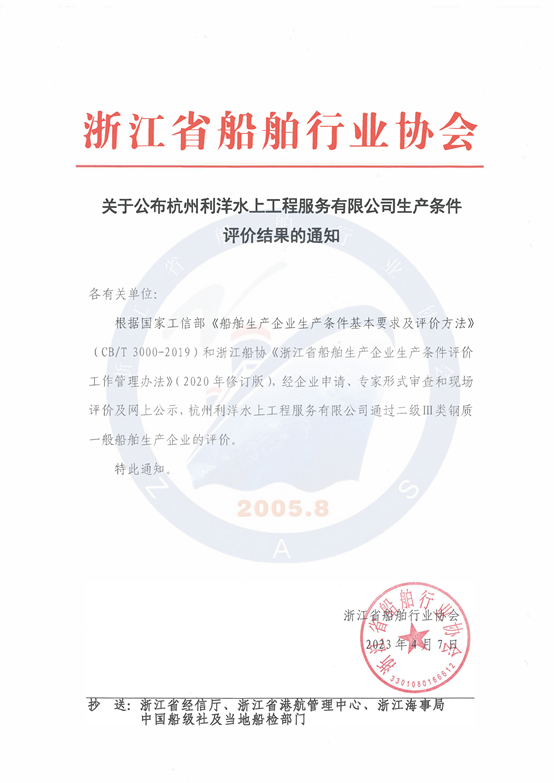 浙江省船舶行业协会

关于公布杭州利洋水上工程服务有限公司生产条件评价结果的通知

各有关单位:

根据国家工信部《船舶生产企业生产条件基本要求及评价方法》(CB/T 3000-2019)和浙江船协《浙江省船舶生产企业生产条件评价工作管理办法》(2020年修订版),经企业申请、专家形式审查和现场评价及网上公示,杭州利洋水上工程服务有限公司通过二级Ⅲ类钢质一般船舶生产企业的评价。

特此通知。

2005.8

浙江省船舶行业协会
2023年4月7日

浙江省船舶行业协会
3301080166612

抄 送:浙江省经信厅、浙江省港航管理中心、浙江海事局
中国船级社及当地船检部门